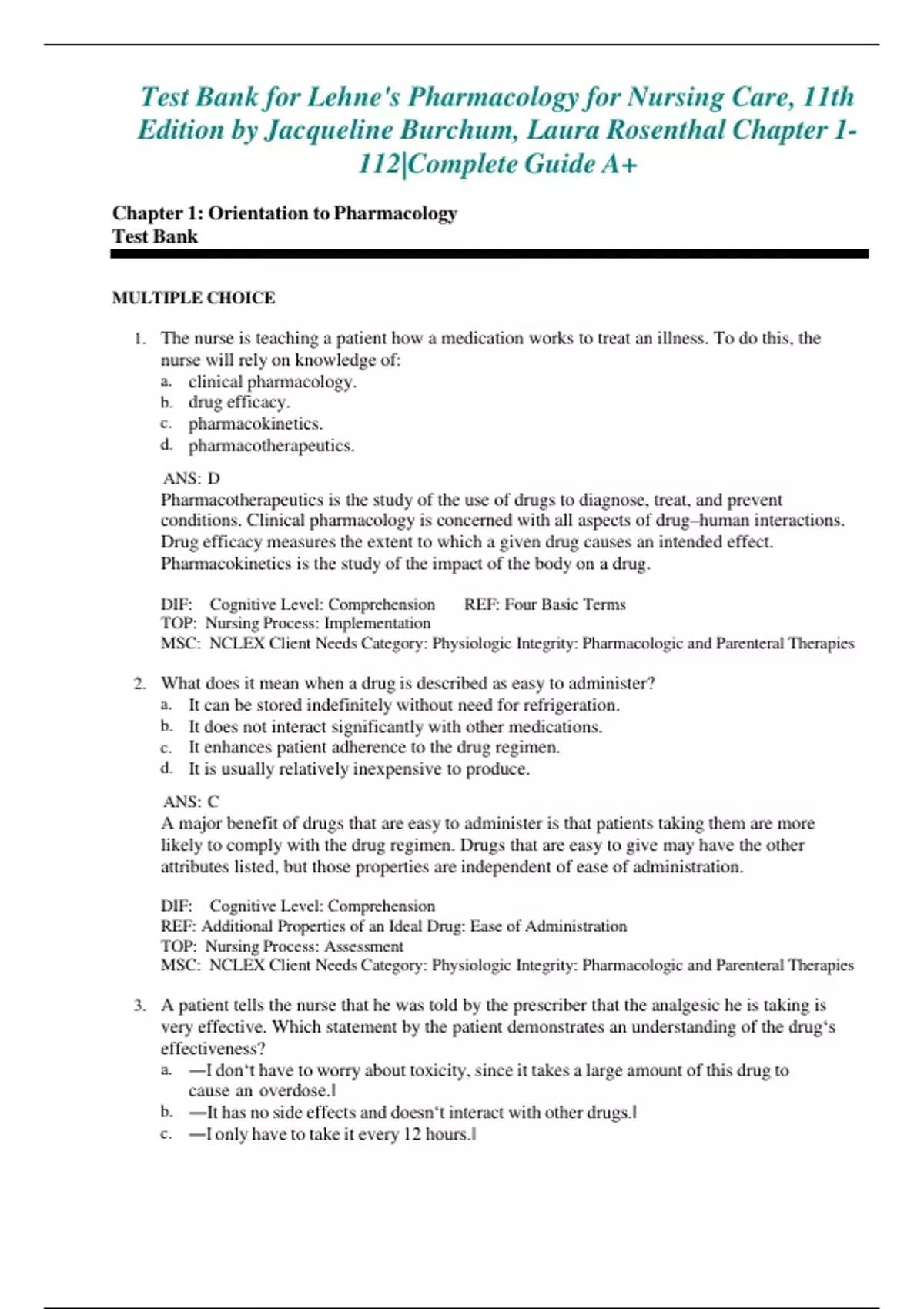 Test Bank for Lehne's Pharmacology for Nursing Care, 11th Edition by Jacqueline Burchum, Laura Rosenthal Chapter 1-112|Complete Guide A+

Chapter 1: Orientation to Pharmacology
Test Bank

MULTIPLE CHOICE

1. The nurse is teaching a patient how a medication works to treat an illness. To do this, the nurse will rely on knowledge of:
a. clinical pharmacology.
b. drug efficacy.
c. pharmacokinetics.
d. pharmacotherapeutics.

ANS: D
Pharmacotherapeutics is the study of the use of drugs to diagnose, treat, and prevent conditions. Clinical pharmacology is concerned with all aspects of drug–human interactions. Drug efficacy measures the extent to which a given drug causes an intended effect. Pharmacokinetics is the study of the impact of the body on a drug.

DIF: Cognitive Level: Comprehension REF: Four Basic Terms
TOP: Nursing Process: Implementation
MSC: NCLEX Client Needs Category: Physiologic Integrity: Pharmacologic and Parenteral Therapies

2. What does it mean when a drug is described as easy to administer?
a. It can be stored indefinitely without need for refrigeration.
b. It does not interact significantly with other medications.
c. It enhances patient adherence to the drug regimen.
d. It is usually relatively inexpensive to produce.

ANS: C
A major benefit of drugs that are easy to administer is that patients taking them are more likely to comply with the drug regimen. Drugs that are easy to give may have the other attributes listed, but those properties are independent of ease of administration.

DIF: Cognitive Level: Comprehension
REF: Additional Properties of an Ideal Drug: Ease of Administration
TOP: Nursing Process: Assessment
MSC: NCLEX Client Needs Category: Physiologic Integrity: Pharmacologic and Parenteral Therapies

3. A patient tells the nurse that he was told by the prescriber that the analgesic he is taking is very effective. Which statement by the patient demonstrates an understanding of the drug‘s effectiveness?
a. ―I don‘t have to worry about toxicity, since it takes a large amount of this drug to cause an overdose.‖
b. ―It has no side effects and doesn‘t interact with other drugs.‖
c. ―I only have to take it every 12 hours.‖